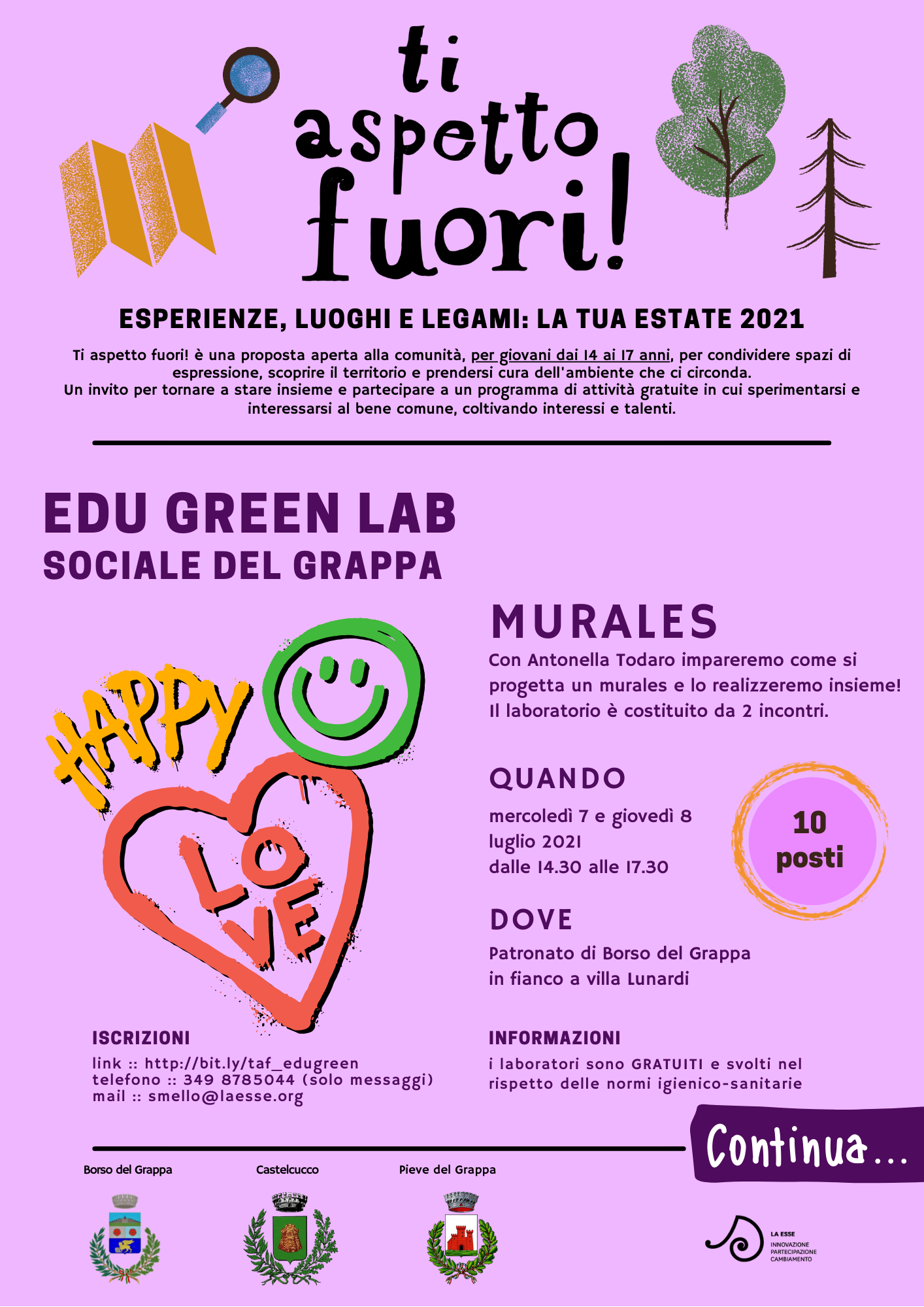 ti aspetto fuori!

ESPERIENZE, LUOGHI E LEGAMI: LA TUA ESTATE 2021

Ti aspetto fuori! è una proposta aperta alla comunità, per giovani dai 14 ai 17 anni, per condividere spazi di espressione, scoprire il territorio e prendersi cura dell'ambiente che ci circonda.
Un invito per tornare a stare insieme e partecipare a un programma di attività gratuite in cui sperimentarsi e interessarsi al bene comune, coltivando interessi e talenti.

EDU GREEN LAB
SOCIALE DEL GRAPPA

HAPPY
LOVE

MURALES
Con Antonella Todaro impareremo come si progetta un murales e lo realizzeremo insieme! Il laboratorio è costituito da 2 incontri.

QUANDO
mercoledì 7 e giovedì 8 luglio 2021
dalle 14.30 alle 17.30

10 posti

DOVE
Patronato di Borso del Grappa in fianco a villa Lunardi

ISCRIZIONI
link :: http://bit.ly/taf_edugreen
telefono :: 349 8785044 (solo messaggi)
mail :: smello@laesse.org

INFORMAZIONI
i laboratori sono GRATUITI e svolti nel rispetto delle normi igienico-sanitarie

Continua...

Borso del Grappa
Castelcucco
Pieve del Grappa

LA ESSE
INNOVAZIONE
PARTECIPAZIONE
CAMBIAMENTO